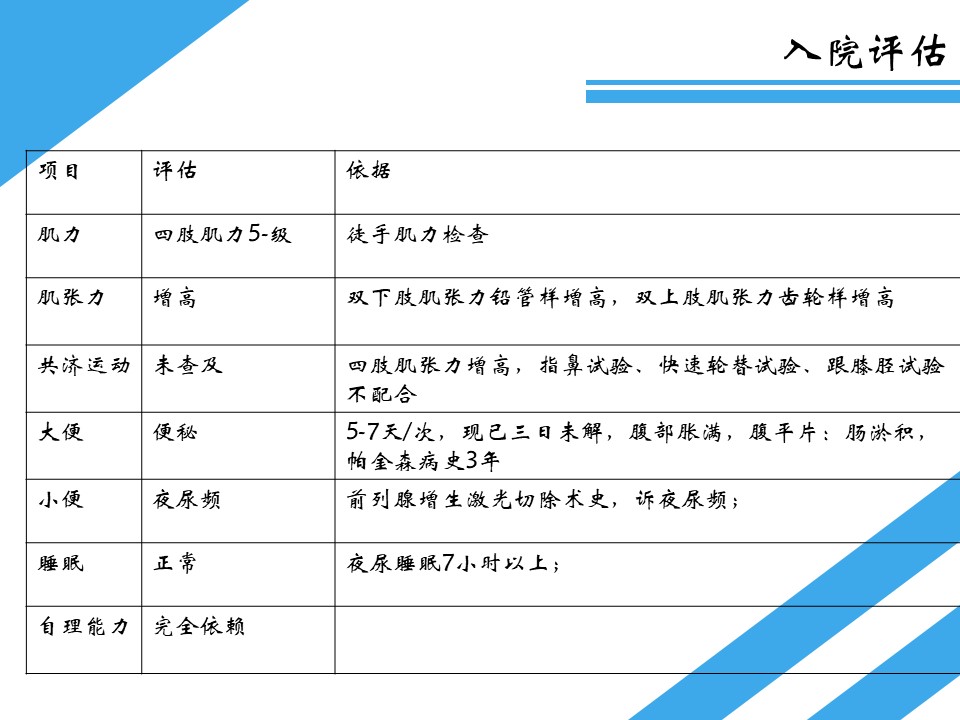 入院评估

| 项目 | 评估 | 依据 |
|---|---|---|
| 肌力 | 四肢肌力5-级 | 徒手肌力检查 |
| 肌张力 | 增高 | 双下肢肌张力铅管样增高，双上肢肌张力齿轮样增高 |
| 共济运动 | 未查及 | 四肢肌张力增高，指鼻试验、快速轮替试验、跟膝胫试验不配合 |
| 大便 | 便秘 | 5-7天/次，现已三日未解，腹部胀满，腹平片：肠淤积，帕金森病史3年 |
| 小便 | 夜尿频 | 前列腺增生激光切除术史，诉夜尿频； |
| 睡眠 | 正常 | 夜尿睡眠7小时以上； |
| 自理能力 | 完全依赖 | |